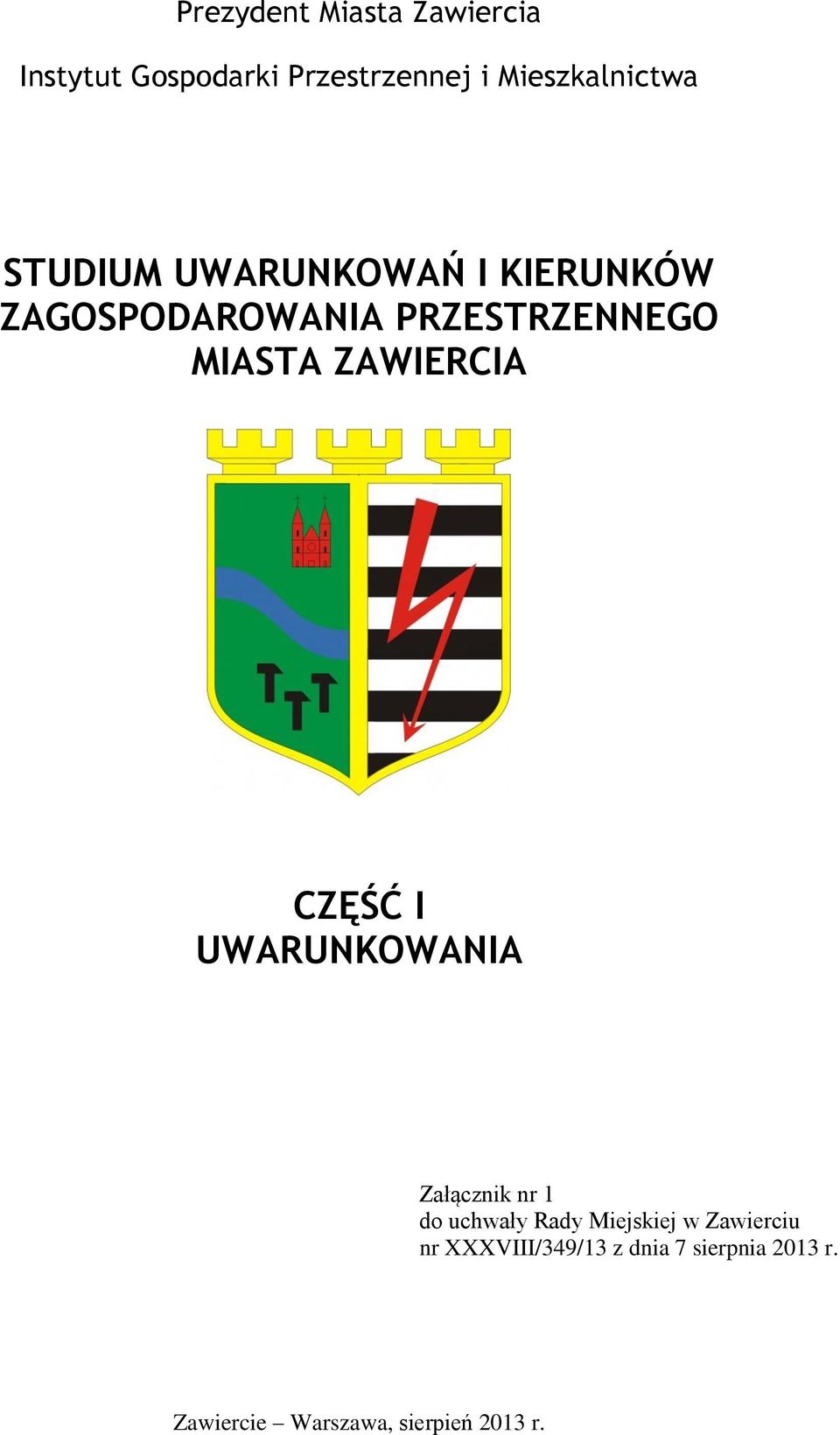 Prezydent Miasta Zawiercia

Instytut Gospodarki Przestrzennej i Mieszkalnictwa

STUDIUM UWARUNKOWAŃ I KIERUNKÓW ZAGOSPODAROWANIA PRZESTRZENNEGO MIASTA ZAWIERCIA

CZĘŚĆ I
UWARUNKOWANIA

Załącznik nr 1
do uchwały Rady Miejskiej w Zawierciu
nr XXXVIII/349/13 z dnia 7 sierpnia 2013 r.

Zawiercie – Warszawa, sierpień 2013 r.